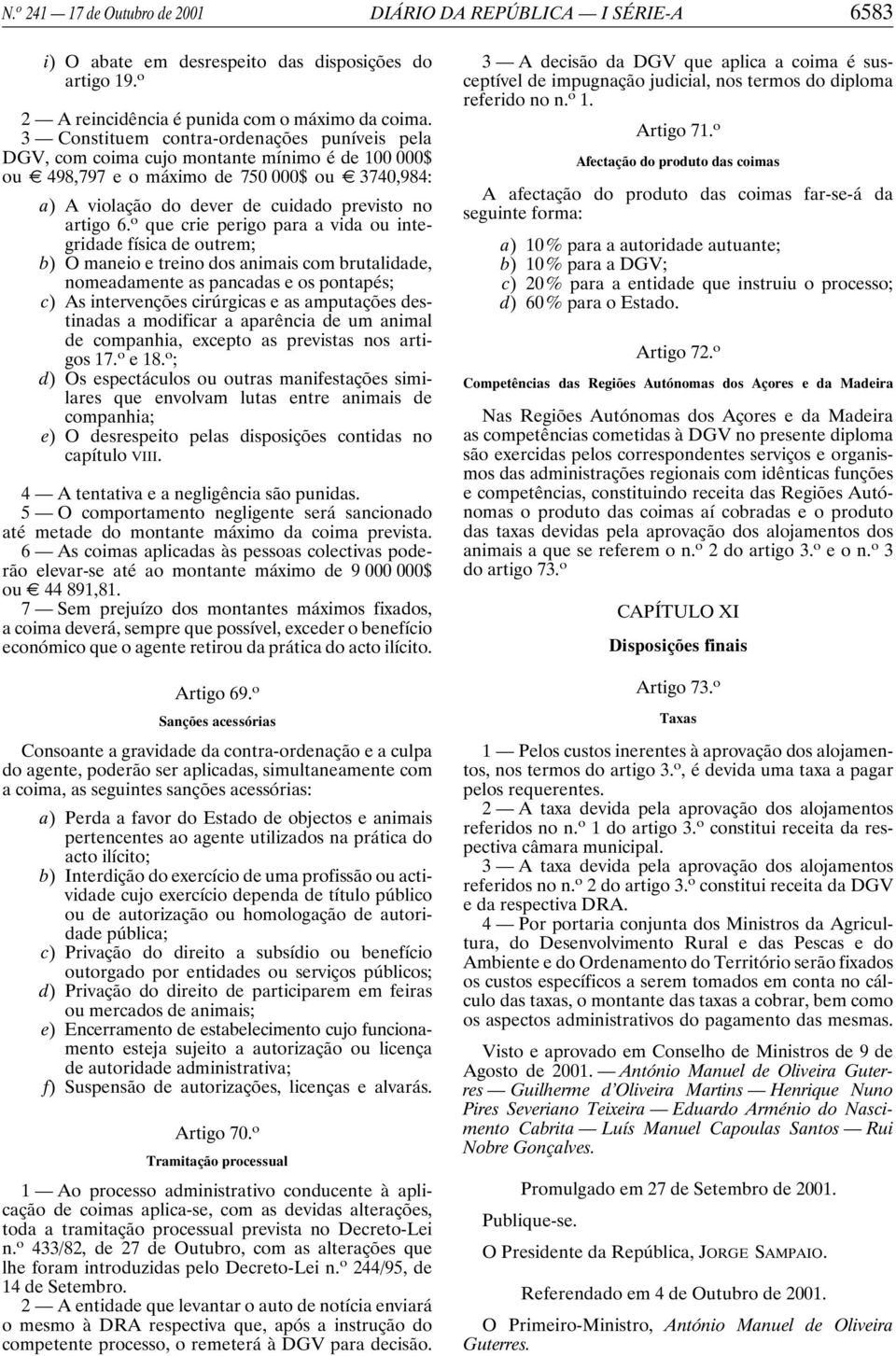 N.º 241 — 17 de Outubro de 2001 DIÁRIO DA REPÚBLICA — I SÉRIE-A 6583

i) O abate em desrespeito das disposições do artigo 19.º

2 — A reincidência é punida com o máximo da coima.

3 — Constituem contra-ordenações puníveis pela DGV, com coima cujo montante mínimo é de 100 000$ ou € 498,797 e o máximo de 750 000$ ou € 3740,984:

a) A violação do dever de cuidado previsto no artigo 6.º que crie perigo para a vida ou integridade física de outrem;
b) O maneio e treino dos animais com brutalidade, nomeadamente as pancadas e os pontapés;
c) As intervenções cirúrgicas e as amputações destinadas a modificar a aparência de um animal de companhia, excepto as previstas nos artigos 17.º e 18.º;
d) Os espectáculos ou outras manifestações similares que envolvam lutas entre animais de companhia;
e) O desrespeito pelas disposições contidas no capítulo VIII.

4 — A tentativa e a negligência são punidas.

5 — O comportamento negligente será sancionado até metade do montante máximo da coima prevista.

6 — As coimas aplicadas às pessoas colectivas poderão elevar-se até ao montante máximo de 9 000 000$ ou € 44 891,81.

7 — Sem prejuízo dos montantes máximos fixados, a coima deverá, sempre que possível, exceder o benefício económico que o agente retirou da prática do acto ilícito.

Artigo 69.º

Sanções acessórias

Consoante a gravidade da contra-ordenação e a culpa do agente, poderão ser aplicadas, simultaneamente com a coima, as seguintes sanções acessórias:

a) Perda a favor do Estado de objectos e animais pertencentes ao agente utilizados na prática do acto ilícito;
b) Interdição do exercício de uma profissão ou actividade cujo exercício dependa de título público ou de autorização ou homologação de autoridade pública;
c) Privação do direito a subsídio ou benefício outorgado por entidades ou serviços públicos;
d) Privação do direito de participarem em feiras ou mercados de animais;
e) Encerramento de estabelecimento cujo funcionamento esteja sujeito a autorização ou licença de autoridade administrativa;
f) Suspensão de autorizações, licenças e alvarás.

Artigo 70.º

Tramitação processual

1 — Ao processo administrativo conducente à aplicação de coimas aplica-se, com as devidas alterações, toda a tramitação processual prevista no Decreto-Lei n.º 433/82, de 27 de Outubro, com as alterações que lhe foram introduzidas pelo Decreto-Lei n.º 244/95, de 14 de Setembro.

2 — A entidade que levantar o auto de notícia enviará o mesmo à DRA respectiva que, após a instrução do competente processo, o remeterá à DGV para decisão.

3 — A decisão da DGV que aplica a coima é susceptível de impugnação judicial, nos termos do diploma referido no n.º 1.

Artigo 71.º

Afectação do produto das coimas

A afectação do produto das coimas far-se-á da seguinte forma:

a) 10% para a autoridade autuante;
b) 10% para a DGV;
c) 20% para a entidade que instruiu o processo;
d) 60% para o Estado.

Artigo 72.º

Competências das Regiões Autónomas dos Açores e da Madeira

Nas Regiões Autónomas dos Açores e da Madeira as competências cometidas à DGV no presente diploma são exercidas pelos correspondentes serviços e organismos das administrações regionais com idênticas funções e competências, constituindo receita das Regiões Autónomas o produto das coimas aí cobradas e o produto das taxas devidas pela aprovação dos alojamentos dos animais a que se referem o n.º 2 do artigo 3.º e o n.º 3 do artigo 73.º

CAPÍTULO XI

Disposições finais

Artigo 73.º

Taxas

1 — Pelos custos inerentes à aprovação dos alojamentos, nos termos do artigo 3.º, é devida uma taxa a pagar pelos requerentes.

2 — A taxa devida pela aprovação dos alojamentos referidos no n.º 1 do artigo 3.º constitui receita da respectiva câmara municipal.

3 — A taxa devida pela aprovação dos alojamentos referidos no n.º 2 do artigo 3.º constitui receita da DGV e da respectiva DRA.

4 — Por portaria conjunta dos Ministros da Agricultura, do Desenvolvimento Rural e das Pescas e do Ambiente e do Ordenamento do Território serão fixados os custos específicos a serem tomados em conta no cálculo das taxas, o montante das taxas a cobrar, bem como os aspectos administrativos do pagamento das mesmas.

Visto e aprovado em Conselho de Ministros de 9 de Agosto de 2001. — António Manuel de Oliveira Guterres — Guilherme d'Oliveira Martins — Henrique Nuno Pires Severiano Teixeira — Eduardo Arménio do Nascimento Cabrita — Luís Manuel Capoulas Santos — Rui Nobre Gonçalves.

Promulgado em 27 de Setembro de 2001.

Publique-se.

O Presidente da República, JORGE SAMPAIO.

Referendado em 4 de Outubro de 2001.

O Primeiro-Ministro, António Manuel de Oliveira Guterres.